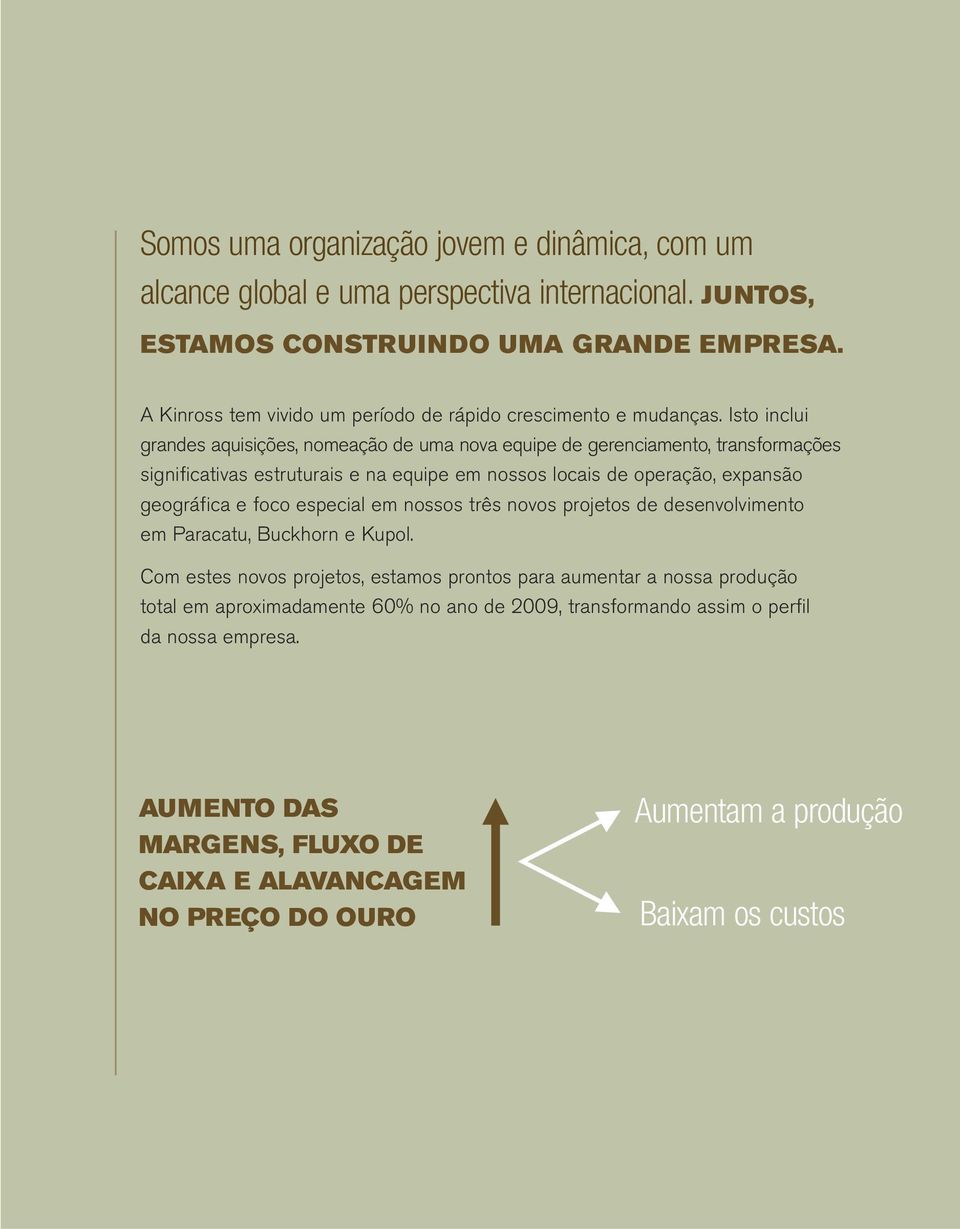 Somos uma organização jovem e dinâmica, com um alcance global e uma perspectiva internacional. JUNTOS, ESTAMOS CONSTRUINDO UMA GRANDE EMPRESA.

A Kinross tem vivido um período de rápido crescimento e mudanças. Isto inclui grandes aquisições, nomeação de uma nova equipe de gerenciamento, transformações significativas estruturais e na equipe em nossos locais de operação, expansão geográfica e foco especial em nossos três novos projetos de desenvolvimento em Paracatu, Buckhorn e Kupol.

Com estes novos projetos, estamos prontos para aumentar a nossa produção total em aproximadamente 60% no ano de 2009, transformando assim o perfil da nossa empresa.

AUMENTO DAS MARGENS, FLUXO DE CAIXA E ALAVANCAGEM NO PREÇO DO OURO

Aumentam a produção

Baixam os custos